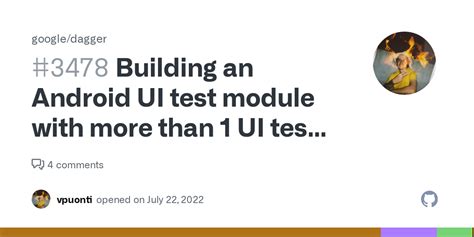 google/dagger

#3478 Building an Android UI test module with more than 1 UI tes...

4 comments

vpuonti opened on July 22, 2022